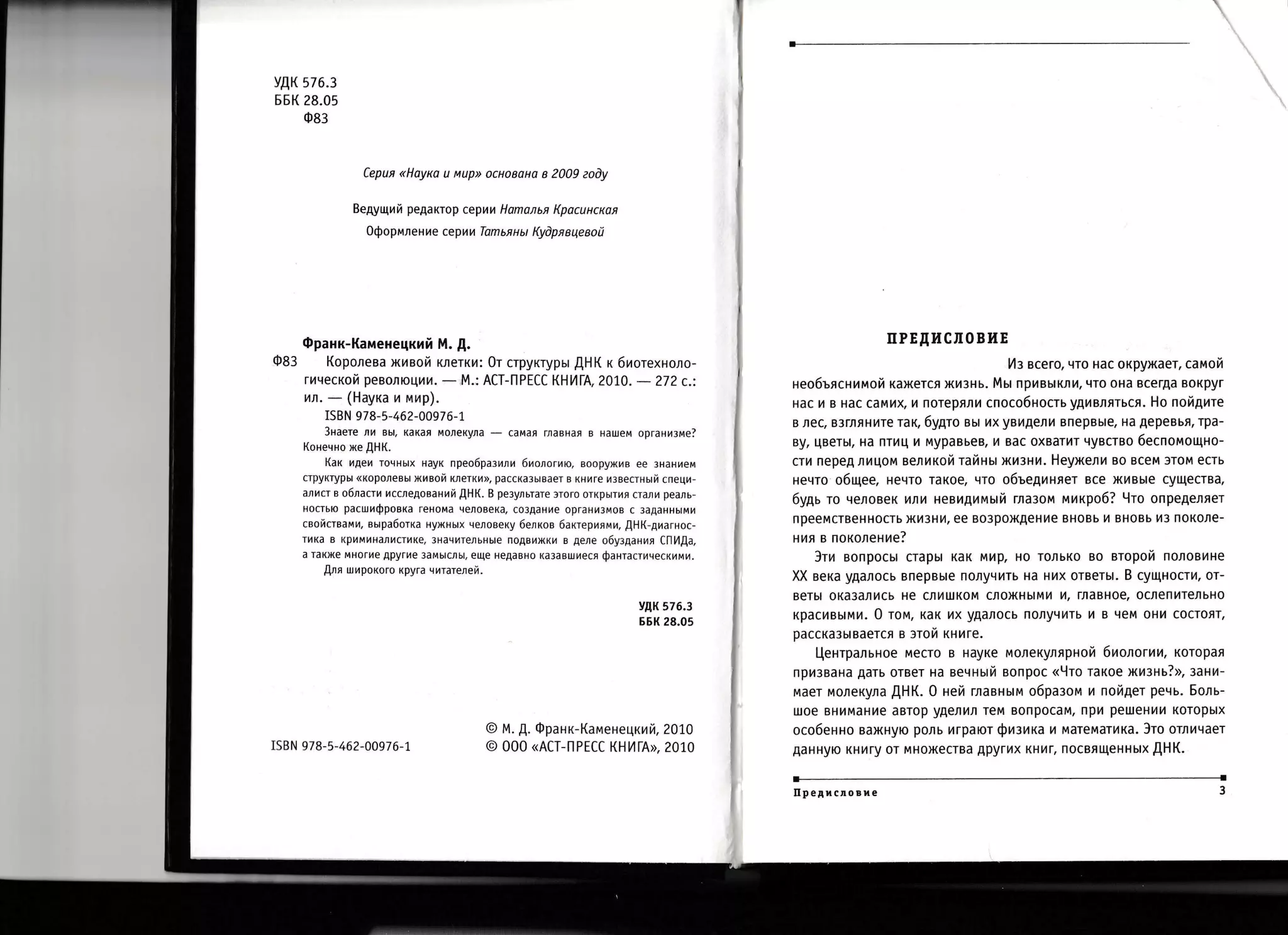 УДК 576.3
ББК 28.05
Ф83

Серия «Наука и мир» основана в 2009 году

Ведущий редактор серии Наталья Красинская
Оформление серии Татьяны Кудрявцевой

Франк-Каменецкий М. Д.
Ф83 Королева живой клетки: От структуры ДНК к биотехнологической революции. — М.: АСТ-ПРЕСС КНИГА, 2010. — 272 с.: ил. — (Наука и мир).
ISBN 978-5-462-00976-1

Знаете ли вы, какая молекула — самая главная в нашем организме? Конечно же ДНК.

Как идеи точных наук преобразили биологию, вооружив ее знанием структуры «королевы живой клетки», рассказывает в книге известный специалист в области исследований ДНК. В результате этого открытия стали реальностью расшифровка генома человека, создание организмов с заданными свойствами, выработка нужных человеку белков бактериями, ДНК-диагностика в криминалистике, значительные подвижки в деле обуздания СПИДа, а также многие другие замыслы, еще недавно казавшиеся фантастическими.

Для широкого круга читателей.

УДК 576.3
ББК 28.05

ISBN 978-5-462-00976-1

© М. Д. Франк-Каменецкий, 2010
© ООО «АСТ-ПРЕСС КНИГА», 2010

ПРЕДИСЛОВИЕ

Из всего, что нас окружает, самой необъяснимой кажется жизнь. Мы привыкли, что она всегда вокруг нас и в нас самих, и потеряли способность удивляться. Но пойдите в лес, взгляните так, будто вы их увидели впервые, на деревья, траву, цветы, на птиц и муравьев, и вас охватит чувство беспомощности перед лицом великой тайны жизни. Неужели во всем этом есть нечто общее, нечто такое, что объединяет все живые существа, будь то человек или невидимый глазом микроб? Что определяет преемственность жизни, ее возрождение вновь и вновь из поколения в поколение?

Эти вопросы стары как мир, но только во второй половине XX века удалось впервые получить на них ответы. В сущности, ответы оказались не слишком сложными и, главное, ослепительно красивыми. О том, как их удалось получить и в чем они состоят, рассказывается в этой книге.

Центральное место в науке молекулярной биологии, которая призвана дать ответ на вечный вопрос «Что такое жизнь?», занимает молекула ДНК. О ней главным образом и пойдет речь. Большое внимание автор уделил тем вопросам, при решении которых особенно важную роль играют физика и математика. Это отличает данную книгу от множества других книг, посвященных ДНК.

Предисловие 3